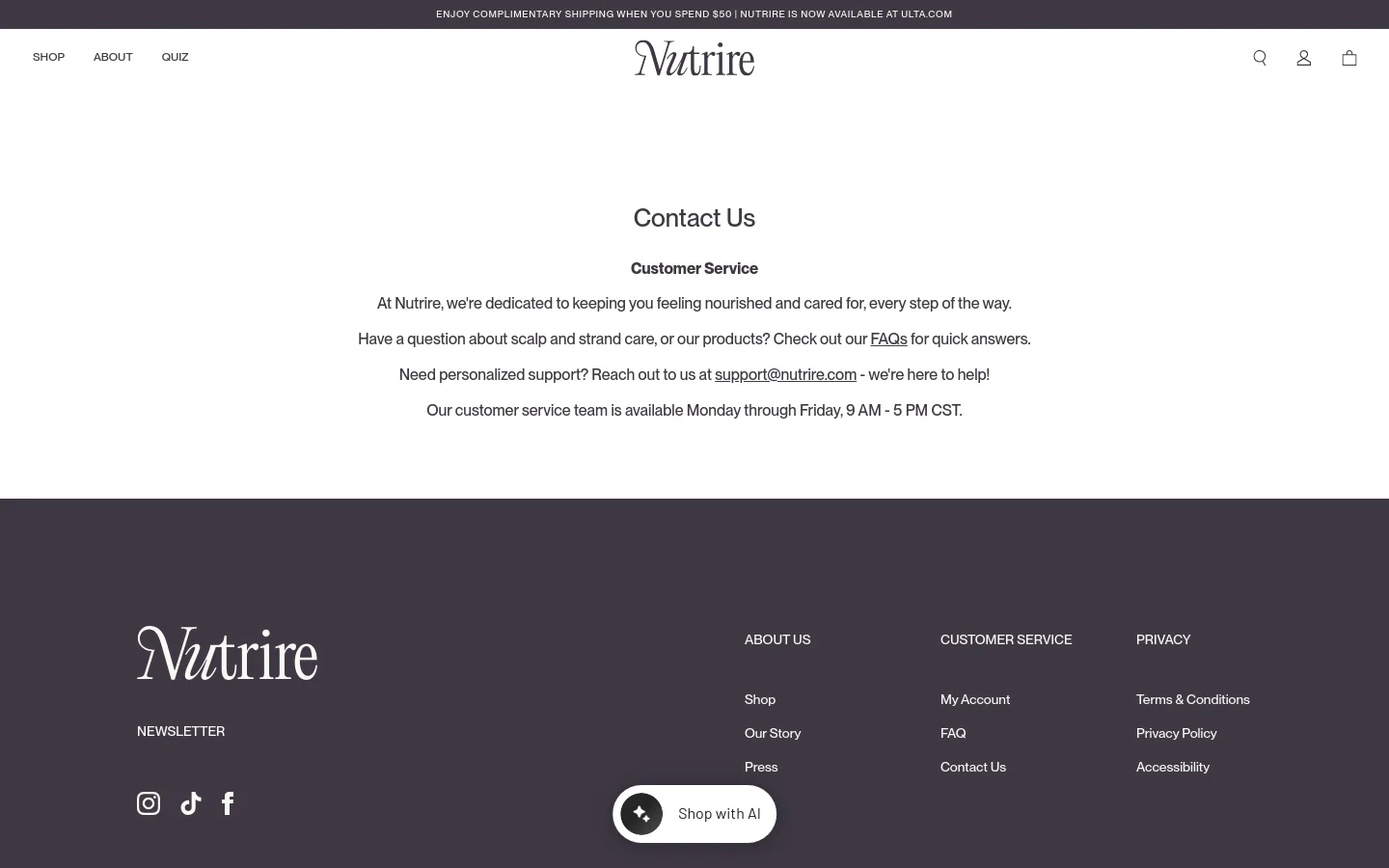 ENJOY COMPLIMENTARY SHIPPING WHEN YOU SPEND $50 | NUTRIRE IS NOW AVAILABLE AT ULTA.COM

SHOP ABOUT QUIZ

Nutrire

Contact Us

Customer Service

At Nutrire, we're dedicated to keeping you feeling nourished and cared for, every step of the way.

Have a question about scalp and strand care, or our products? Check out our FAQs for quick answers.

Need personalized support? Reach out to us at support@nutrire.com - we're here to help!

Our customer service team is available Monday through Friday, 9 AM - 5 PM CST.

Nutrire

NEWSLETTER

ABOUT US

Shop

Our Story

Press

CUSTOMER SERVICE

My Account

FAQ

Contact Us

PRIVACY

Terms & Conditions

Privacy Policy

Accessibility

Shop with AI